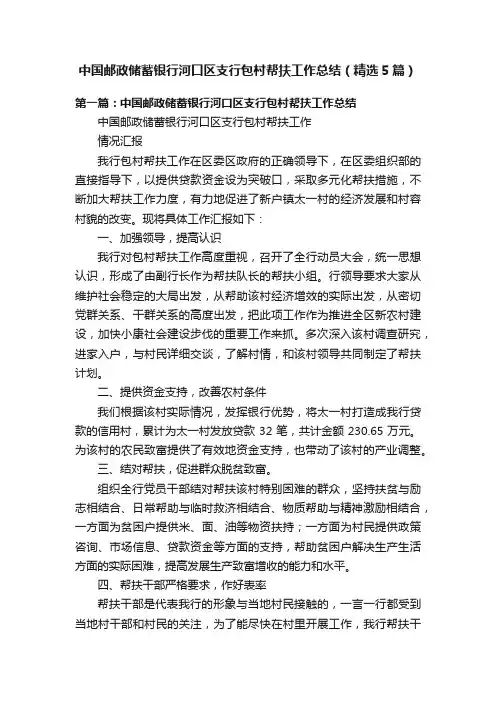 中国邮政储蓄银行河口区支行包村帮扶工作总结（精选5篇）

第一篇：中国邮政储蓄银行河口区支行包村帮扶工作总结

中国邮政储蓄银行河口区支行包村帮扶工作

情况汇报

我行包村帮扶工作在区委区政府的正确领导下，在区委组织部的直接指导下，以提供贷款资金设为突破口，采取多元化帮扶措施，不断加大帮扶工作力度，有力地促进了新户镇太一村的经济发展和村容村貌的改变。现将具体工作汇报如下：

一、加强领导，提高认识

我行对包村帮扶工作高度重视，召开了全行动员大会，统一思想认识，形成了由副行长作为帮扶队长的帮扶小组。行领导要求大家从维护社会稳定的大局出发，从帮助该村经济增效的实际出发，从密切党群关系、干群关系的高度出发，把此项工作作为推进全区新农村建设，加快小康社会建设步伐的重要工作来抓。多次深入该村调查研究，进家入户，与村民详细交谈，了解村情，和该村领导共同制定了帮扶计划。

二、提供资金支持，改善农村条件

我们根据该村实际情况，发挥银行优势，将太一村打造成我行贷款的信用村，累计为太一村发放贷款 32 笔，共计金额 230.65 万元。为该村的农民致富提供了有效地资金支持，也带动了该村的产业调整。

三、结对帮扶，促进群众脱贫致富。

组织全行党员干部结对帮扶该村特别困难的群众，坚持扶贫与励志相结合、日常帮助与临时救济相结合、物质帮助与精神激励相结合，一方面为贫困户提供米、面、油等物资扶持；一方面为村民提供政策咨询、市场信息、贷款资金等方面的支持，帮助贫困户解决生产生活方面的实际困难，提高发展生产致富增收的能力和水平。

四、帮扶干部严格要求，作好表率

帮扶干部是代表我行的形象与当地村民接触的，一言一行都受到当地村干部和村民的关注，为了能尽快在村里开展工作，我行帮扶干